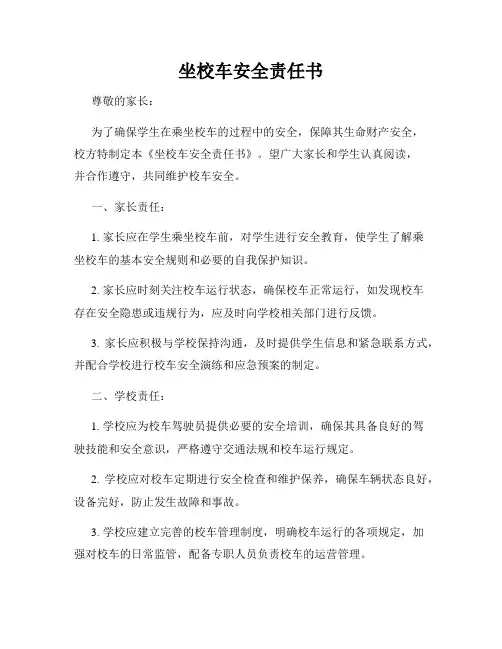 坐校车安全责任书

尊敬的家长：

为了确保学生在乘坐校车的过程中的安全，保障其生命财产安全，校方特制定本《坐校车安全责任书》。望广大家长和学生认真阅读，并合作遵守，共同维护校车安全。

一、家长责任：

1. 家长应在学生乘坐校车前，对学生进行安全教育，使学生了解乘坐校车的基本安全规则和必要的自我保护知识。

2. 家长应时刻关注校车运行状态，确保校车正常运行，如发现校车存在安全隐患或违规行为，应及时向学校相关部门进行反馈。

3. 家长应积极与学校保持沟通，及时提供学生信息和紧急联系方式，并配合学校进行校车安全演练和应急预案的制定。

二、学校责任：

1. 学校应为校车驾驶员提供必要的安全培训，确保其具备良好的驾驶技能和安全意识，严格遵守交通法规和校车运行规定。

2. 学校应对校车定期进行安全检查和维护保养，确保车辆状态良好，设备完好，防止发生故障和事故。

3. 学校应建立完善的校车管理制度，明确校车运行的各项规定，加强对校车的日常监管，配备专职人员负责校车的运营管理。